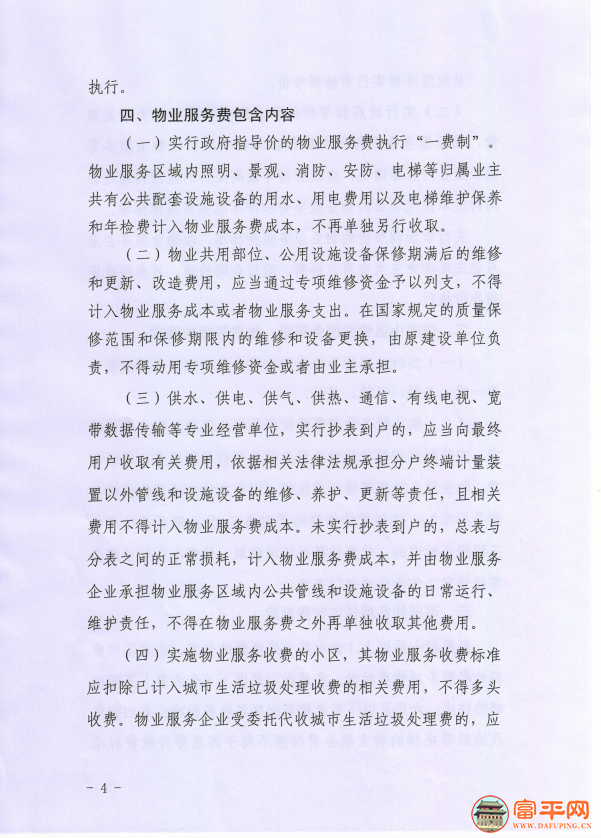 执行。

四、物业服务费包含内容

（一）实行政府指导价的物业服务费执行“一费制”。物业服务区域内照明、景观、消防、安防、电梯等归属业主共有公共配套设施设备的用水、用电费用以及电梯维护保养和年检费计入物业服务费成本，不再单独另行收取。

（二）物业共用部位、公用设施设备保修期满后的维修和更新、改造费用，应当通过专项维修资金予以列支，不得计入物业服务成本或者物业服务支出。在国家规定的质量保修范围和保修期限内的维修和设备更换，由原建设单位负责，不得动用专项维修资金或者由业主承担。

（三）供水、供电、供气、供热、通信、有线电视、宽带数据传输等专业经营单位，实行抄表到户的，应当向最终用户收取有关费用，依据相关法律法规承担分户终端计量装置以外管线和设施设备的维修、养护、更新等责任，且相关费用不得计入物业服务费成本。未实行抄表到户的，总表与分表之间的正常损耗，计入物业服务费成本，并由物业服务企业承担物业服务区域内公共管线和设施设备的日常运行、维护责任，不得在物业服务费之外再单独收取其他费用。

（四）实施物业服务收费的小区，其物业服务收费标准应扣除已计入城市生活垃圾处理收费的相关费用，不得多头收费。物业服务企业受委托代收城市生活垃圾处理费的，应

- 4 -

富平网
WWW.DAFUPING.CN